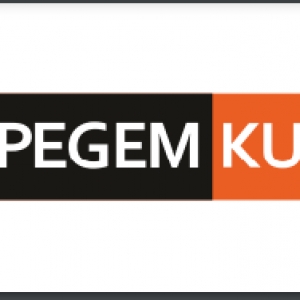 PEGEM KU